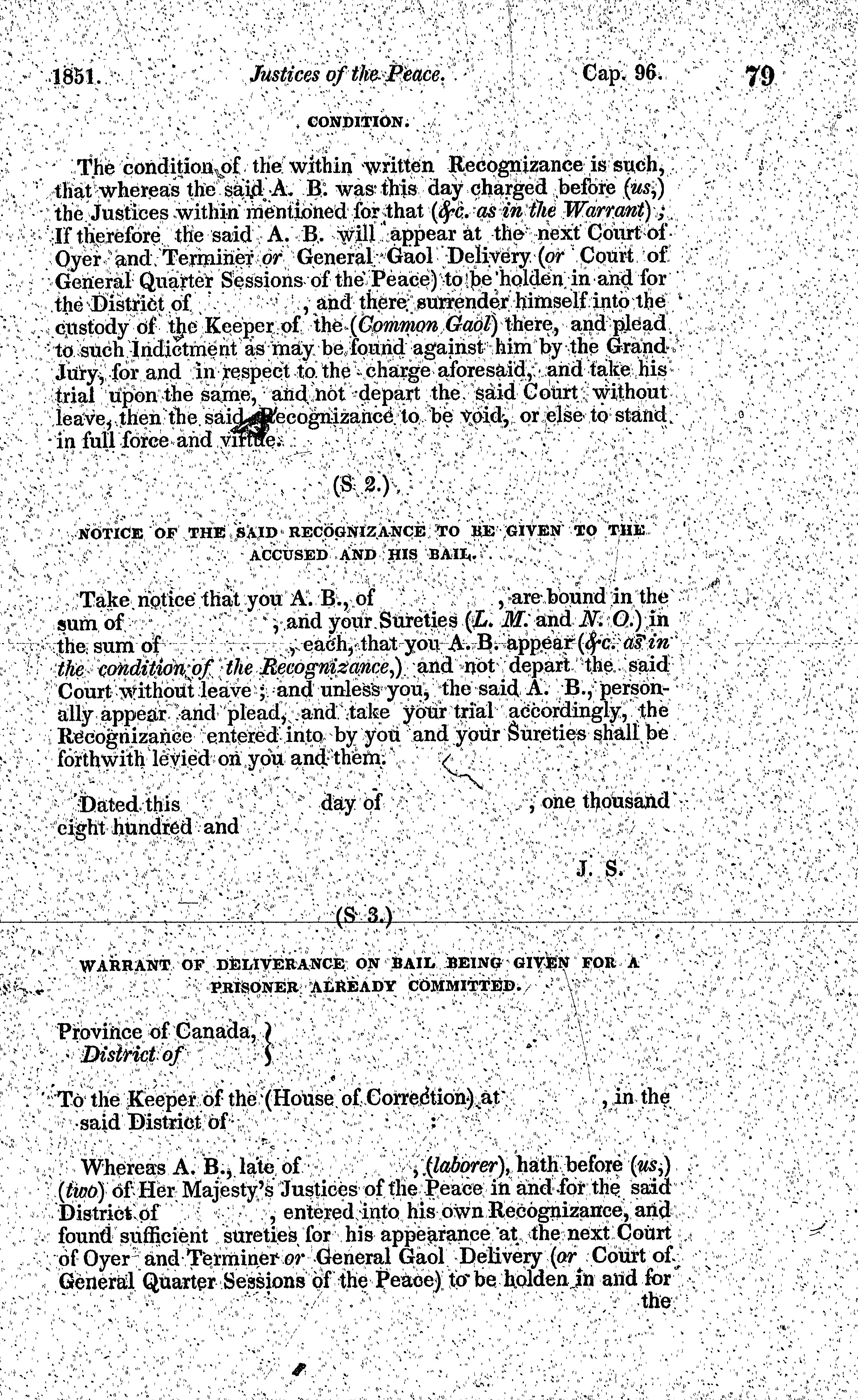 1851. Justices of the Peace. Cap. 96. 79

CONDITION.

The condition of the within written Recognizance is such, that whereas the said A. B. was this day charged before (us,) the Justices within mentioned for that (&c. as in the Warrant); If therefore the said A. B. will appear at the next Court of Oyer and Terminer or General Gaol Delivery (or Court of General Quarter Sessions of the Peace) to be holden in and for the District of , and there surrender himself into the custody of the Keeper of the (Common Gaol) there, and plead to such Indictment as may be found against him by the Grand Jury, for and in respect to the charge aforesaid, and take his trial upon the same, and not depart the said Court without leave, then the said Recognizance to be void, or else to stand in full force and virtue.

(S 2.)

NOTICE OF THE SAID RECOGNIZANCE TO BE GIVEN TO THE ACCUSED AND HIS BAIL.

Take notice that you A. B., of , are bound in the sum of , and your Sureties (L. M. and N. O.) in the sum of , each, that you A. B. appear (&c. as in the condition of the Recognizance,) and not depart the said Court without leave; and unless you, the said A. B., personally appear and plead, and take your trial accordingly, the Recognizance entered into by you and your Sureties shall be forthwith levied on you and them.

Dated this day of , one thousand eight hundred and

J. S.

(S 3.)

WARRANT OF DELIVERANCE ON BAIL BEING GIVEN FOR A PRISONER ALREADY COMMITTED.

Province of Canada, District of

To the Keeper of the (House of Correction) at , in the said District of :

Whereas A. B., late of , (laborer), hath before (us,) (two) of Her Majesty's Justices of the Peace in and for the said District of , entered into his own Recognizance, and found sufficient sureties for his appearance at the next Court of Oyer and Terminer or General Gaol Delivery (or Court of General Quarter Sessions of the Peace) to be holden in and for the